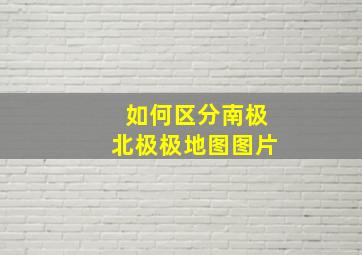 如何区分南极
北极极地图图片